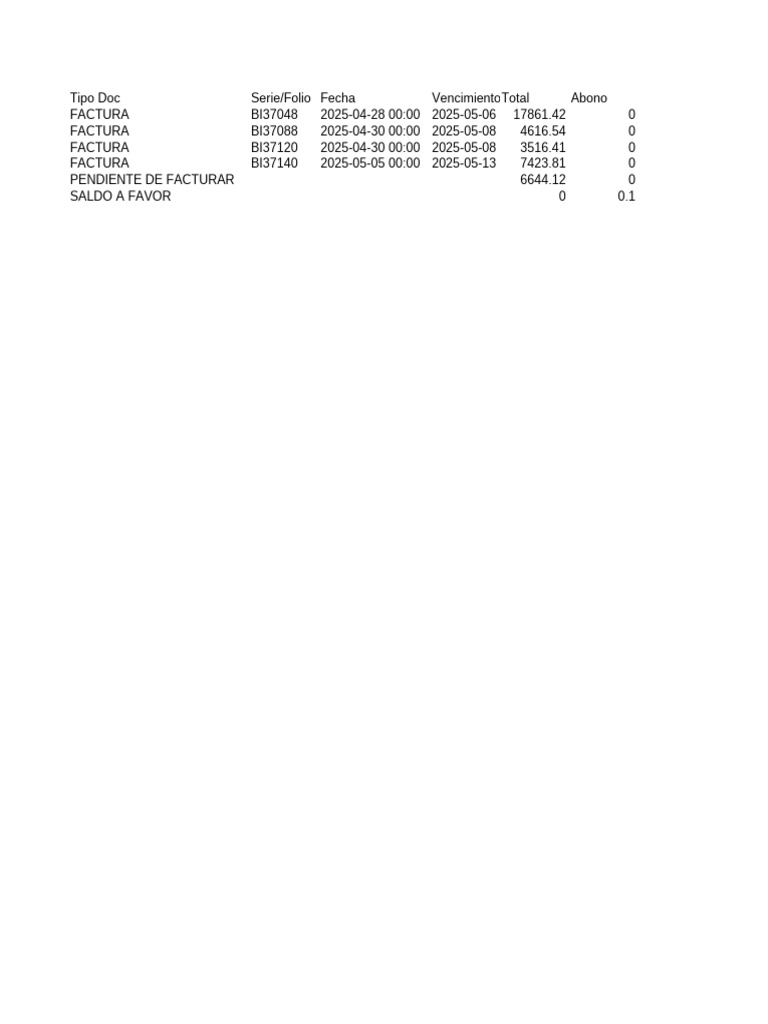 | Tipo Doc | Serie/Folio | Fecha | Vencimiento | Total | Abono |
|---|---|---|---|---|---|
| FACTURA | BI37048 | 2025-04-28 00:00 | 2025-05-06 | 17861.42 | 0 |
| FACTURA | BI37088 | 2025-04-30 00:00 | 2025-05-08 | 4616.54 | 0 |
| FACTURA | BI37120 | 2025-04-30 00:00 | 2025-05-08 | 3516.41 | 0 |
| FACTURA | BI37140 | 2025-05-05 00:00 | 2025-05-13 | 7423.81 | 0 |
| PENDIENTE DE FACTURAR | | | | 6644.12 | 0 |
| SALDO A FAVOR | | | | 0 | 0.1 |